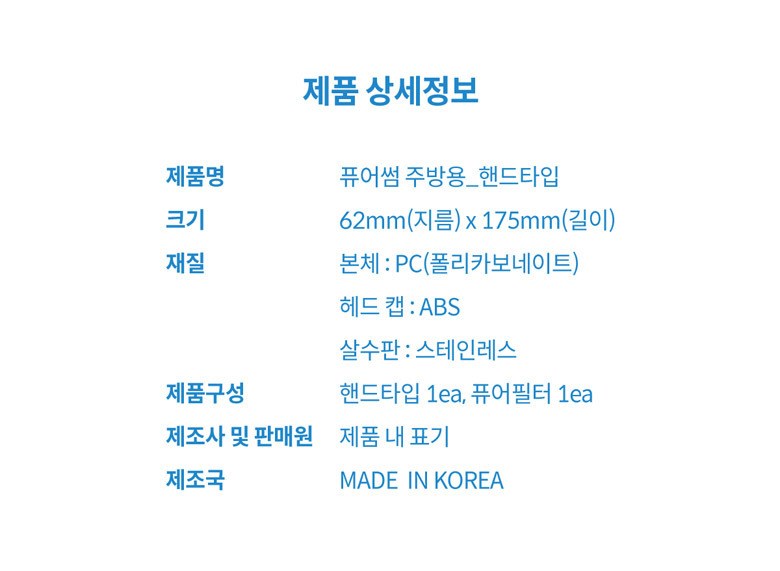 제품 상세정보

제품명 퓨어썸 주방용_핸드타입
크기 62mm(지름) x 175mm(길이)
재질 본체 : PC(폴리카보네이트)
헤드 캡 : ABS
살수판 : 스테인레스
제품구성 핸드타입 1ea, 퓨어필터 1ea
제조사 및 판매원 제품 내 표기
제조국 MADE IN KOREA